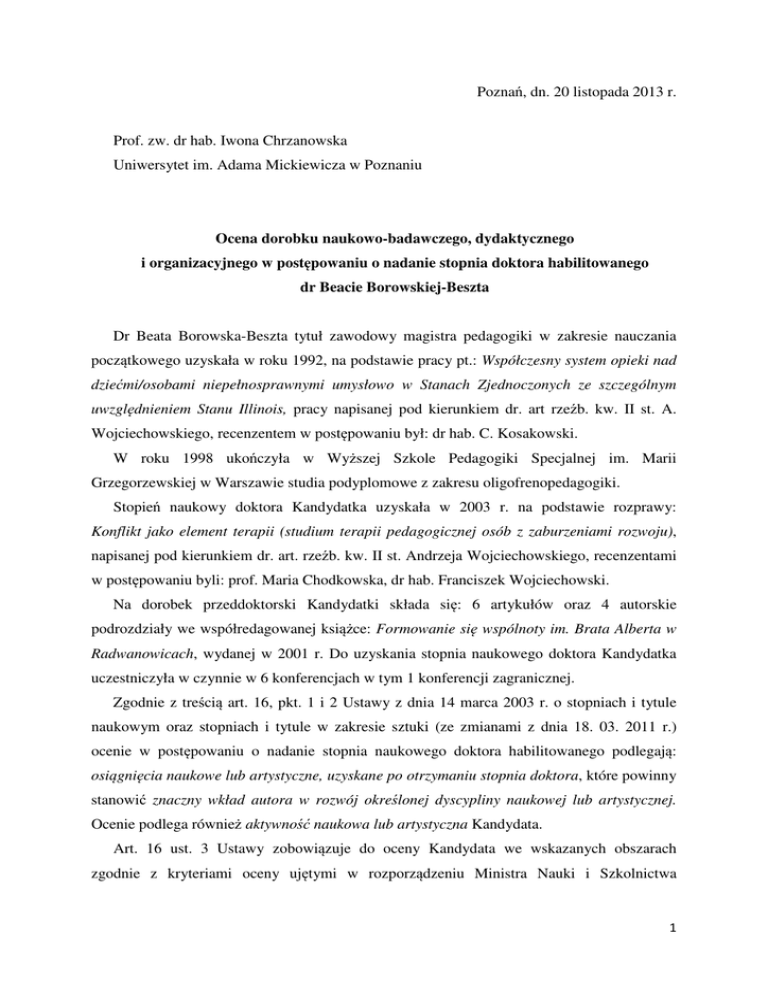 Poznań, dn. 20 listopada 2013 r.

Prof. zw. dr hab. Iwona Chrzanowska
Uniwersytet im. Adama Mickiewicza w Poznaniu

Ocena dorobku naukowo-badawczego, dydaktycznego i organizacyjnego w postępowaniu o nadanie stopnia doktora habilitowanego dr Beacie Borowskiej-Beszta

Dr Beata Borowska-Beszta tytuł zawodowy magistra pedagogiki w zakresie nauczania początkowego uzyskała w roku 1992, na podstawie pracy pt.: Współczesny system opieki nad dziećmi/osobami niepełnosprawnymi umysłowo w Stanach Zjednoczonych ze szczególnym uwzględnieniem Stanu Illinois, pracy napisanej pod kierunkiem dr. art rzeźb. kw. II st. A. Wojciechowskiego, recenzentem w postępowaniu był: dr hab. C. Kosakowski.

W roku 1998 ukończyła w Wyższej Szkole Pedagogiki Specjalnej im. Marii Grzegorzewskiej w Warszawie studia podyplomowe z zakresu oligofrenopedagogiki.

Stopień naukowy doktora Kandydatka uzyskała w 2003 r. na podstawie rozprawy: Konflikt jako element terapii (studium terapii pedagogicznej osób z zaburzeniami rozwoju), napisanej pod kierunkiem dr. art. rzeźb. kw. II st. Andrzeja Wojciechowskiego, recenzentami w postępowaniu byli: prof. Maria Chodkowska, dr hab. Franciszek Wojciechowski.

Na dorobek przeddoktorski Kandydatki składa się: 6 artykułów oraz 4 autorskie podrozdziały we współredagowanej książce: Formowanie się wspólnoty im. Brata Alberta w Radwanowicach, wydanej w 2001 r. Do uzyskania stopnia naukowego doktora Kandydatka uczestniczyła w czynnie w 6 konferencjach w tym 1 konferencji zagranicznej.

Zgodnie z treścią art. 16, pkt. 1 i 2 Ustawy z dnia 14 marca 2003 r. o stopniach i tytule naukowym oraz stopniach i tytule w zakresie sztuki (ze zmianami z dnia 18. 03. 2011 r.) ocenie w postępowaniu o nadanie stopnia naukowego doktora habilitowanego podlegają: osiągnięcia naukowe lub artystyczne, uzyskane po otrzymaniu stopnia doktora, które powinny stanowić znaczny wkład autora w rozwój określonej dyscypliny naukowej lub artystycznej. Ocenie podlega również aktywność naukowa lub artystyczna Kandydata.

Art. 16 ust. 3 Ustawy zobowiązuje do oceny Kandydata we wskazanych obszarach zgodnie z kryteriami oceny ujętymi w rozporządzeniu Ministra Nauki i Szkolnictwa

1